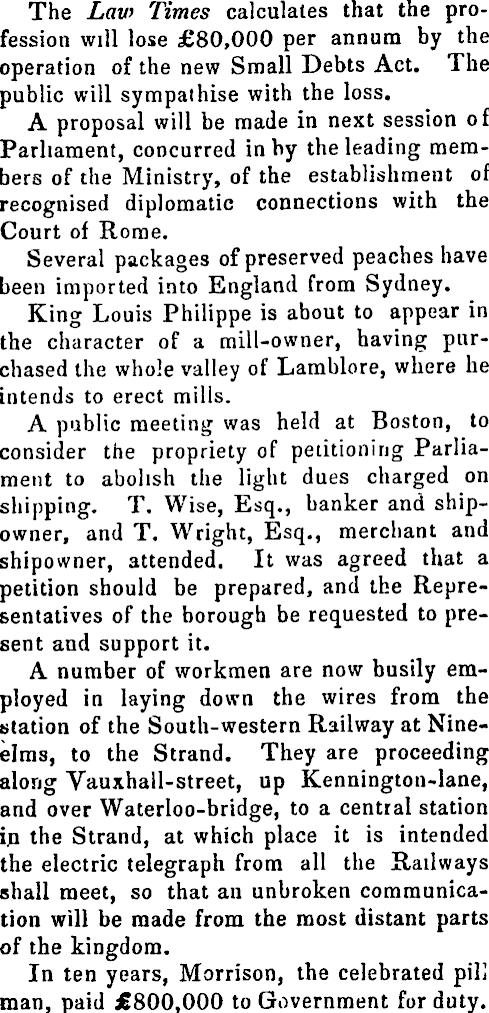 The Law Times calculates that the profession will lose £80,000 per annum by the operation of the new Small Debts Act. The public will sympathise with the loss.

A proposal will be made in next session of Parliament, concurred in by the leading members of the Ministry, of the establishment of recognised diplomatic connections with the Court of Rome.

Several packages of preserved peaches have been imported into England from Sydney.

King Louis Philippe is about to appear in the character of a mill-owner, having purchased the whole valley of Lamblore, where he intends to erect mills.

A public meeting was held at Boston, to consider the propriety of petitioning Parliament to abolish the light dues charged on shipping. T. Wise, Esq., banker and shipowner, and T. Wright, Esq., merchant and shipowner, attended. It was agreed that a petition should be prepared, and the Representatives of the borough be requested to present and support it.

A number of workmen are now busily employed in laying down the wires from the station of the South-western Railway at Nine-elms, to the Strand. They are proceeding along Vauxhall-street, up Kennington-lane, and over Waterloo-bridge, to a central station in the Strand, at which place it is intended the electric telegraph from all the Railways shall meet, so that an unbroken communication will be made from the most distant parts of the kingdom.

In ten years, Morrison, the celebrated pill man, paid £800,000 to Government for duty.